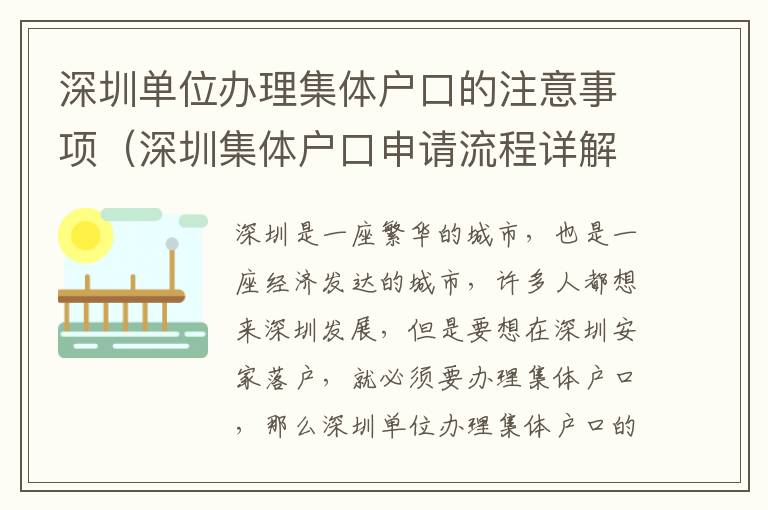 深圳单位办理集体户口的注意事项（深圳集体户口申请流程详解

深圳是一座繁华的城市，也是一座经济发达的城市，许多人都想来深圳发展，但是要想在深圳安家落户，就必须要办理集体户口，那么深圳单位办理集体户口的